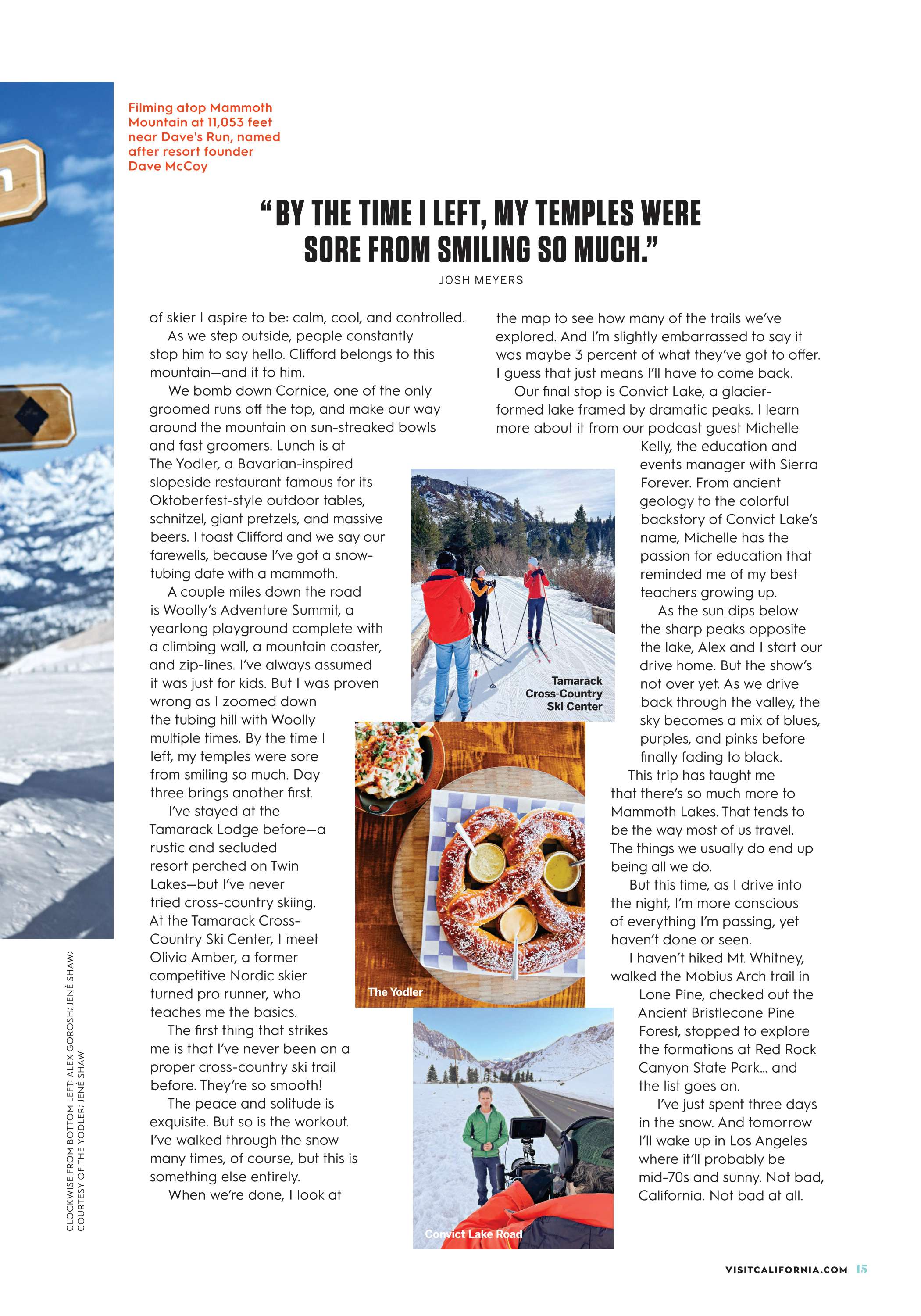 Filming atop Mammoth Mountain at 11,053 feet near Dave's Run, named after resort founder Dave McCoy

"BY THE TIME I LEFT, MY TEMPLES WERE SORE FROM SMILING SO MUCH."

JOSH MEYERS

of skier I aspire to be: calm, cool, and controlled.

As we step outside, people constantly stop him to say hello. Clifford belongs to this mountain—and it to him.

We bomb down Cornice, one of the only groomed runs off the top, and make our way around the mountain on sun-streaked bowls and fast groomers. Lunch is at The Yodler, a Bavarian-inspired slopeside restaurant famous for its Oktoberfest-style outdoor tables, schnitzel, giant pretzels, and massive beers. I toast Clifford and we say our farewells, because I've got a snow-tubing date with a mammoth.

A couple miles down the road is Woolly's Adventure Summit, a yearlong playground complete with a climbing wall, a mountain coaster, and zip-lines. I've always assumed it was just for kids. But I was proven wrong as I zoomed down the tubing hill with Woolly multiple times. By the time I left, my temples were sore from smiling so much. Day three brings another first.

I've stayed at the Tamarack Lodge before—a rustic and secluded resort perched on Twin Lakes—but I've never tried cross-country skiing. At the Tamarack Cross-Country Ski Center, I meet Olivia Amber, a former competitive Nordic skier turned pro runner, who teaches me the basics.

The first thing that strikes me is that I've never been on a proper cross-country ski trail before. They're so smooth!

The peace and solitude is exquisite. But so is the workout. I've walked through the snow many times, of course, but this is something else entirely.

When we're done, I look at the map to see how many of the trails we've explored. And I'm slightly embarrassed to say it was maybe 3 percent of what they've got to offer. I guess that just means I'll have to come back.

Our final stop is Convict Lake, a glacier-formed lake framed by dramatic peaks. I learn more about it from our podcast guest Michelle Kelly, the education and events manager with Sierra Forever. From ancient geology to the colorful backstory of Convict Lake's name, Michelle has the passion for education that reminded me of my best teachers growing up.

As the sun dips below the sharp peaks opposite the lake, Alex and I start our drive home. But the show's not over yet. As we drive back through the valley, the sky becomes a mix of blues, purples, and pinks before finally fading to black.

This trip has taught me that there's so much more to Mammoth Lakes. That tends to be the way most of us travel. The things we usually do end up being all we do.

But this time, as I drive into the night, I'm more conscious of everything I'm passing, yet haven't done or seen.

I haven't hiked Mt. Whitney, walked the Mobius Arch trail in Lone Pine, checked out the Ancient Bristlecone Pine Forest, stopped to explore the formations at Red Rock Canyon State Park... and the list goes on.

I've just spent three days in the snow. And tomorrow I'll wake up in Los Angeles where it'll probably be mid-70s and sunny. Not bad, California. Not bad at all.

Tamarack Cross-Country Ski Center

The Yodler

Convict Lake Road

CLOCKWISE FROM BOTTOM LEFT: ALEX GOROSH; JENÉ SHAW; COURTESY OF THE YODLER; JENÉ SHAW

VISITCALIFORNIA.COM 15